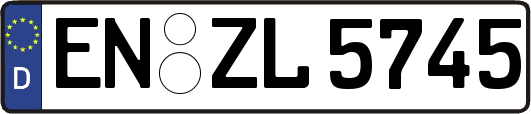 D
EN ZL 5745